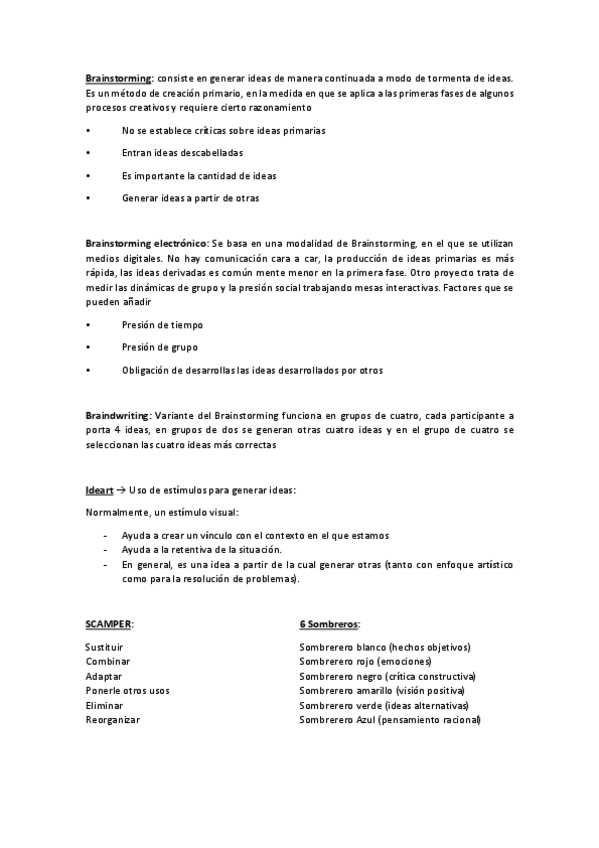 Brainstorming: consiste en generar ideas de manera continuada a modo de tormenta de ideas. Es un método de creación primario, en la medida en que se aplica a las primeras fases de algunos procesos creativos y requiere cierto razonamiento

• No se establece críticas sobre ideas primarias

• Entran ideas descabelladas

• Es importante la cantidad de ideas

• Generar ideas a partir de otras

Brainstorming electrónico: Se basa en una modalidad de Brainstorming, en el que se utilizan medios digitales. No hay comunicación cara a car, la producción de ideas primarias es más rápida, las ideas derivadas es común mente menor en la primera fase. Otro proyecto trata de medir las dinámicas de grupo y la presión social trabajando mesas interactivas. Factores que se pueden añadir

• Presión de tiempo

• Presión de grupo

• Obligación de desarrollas las ideas desarrollados por otros

Braindwriting: Variante del Brainstorming funciona en grupos de cuatro, cada participante a porta 4 ideas, en grupos de dos se generan otras cuatro ideas y en el grupo de cuatro se seleccionan las cuatro ideas más correctas

Ideart → Uso de estímulos para generar ideas:

Normalmente, un estímulo visual:

- Ayuda a crear un vínculo con el contexto en el que estamos
- Ayuda a la retentiva de la situación.
- En general, es una idea a partir de la cual generar otras (tanto con enfoque artístico como para la resolución de problemas).

SCAMPER:

Sustituir
Combinar
Adaptar
Ponerle otros usos
Eliminar
Reorganizar

6 Sombreros:

Sombrerero blanco (hechos objetivos)
Sombrerero rojo (emociones)
Sombrerero negro (crítica constructiva)
Sombrerero amarillo (visión positiva)
Sombrerero verde (ideas alternativas)
Sombrerero Azul (pensamiento racional)